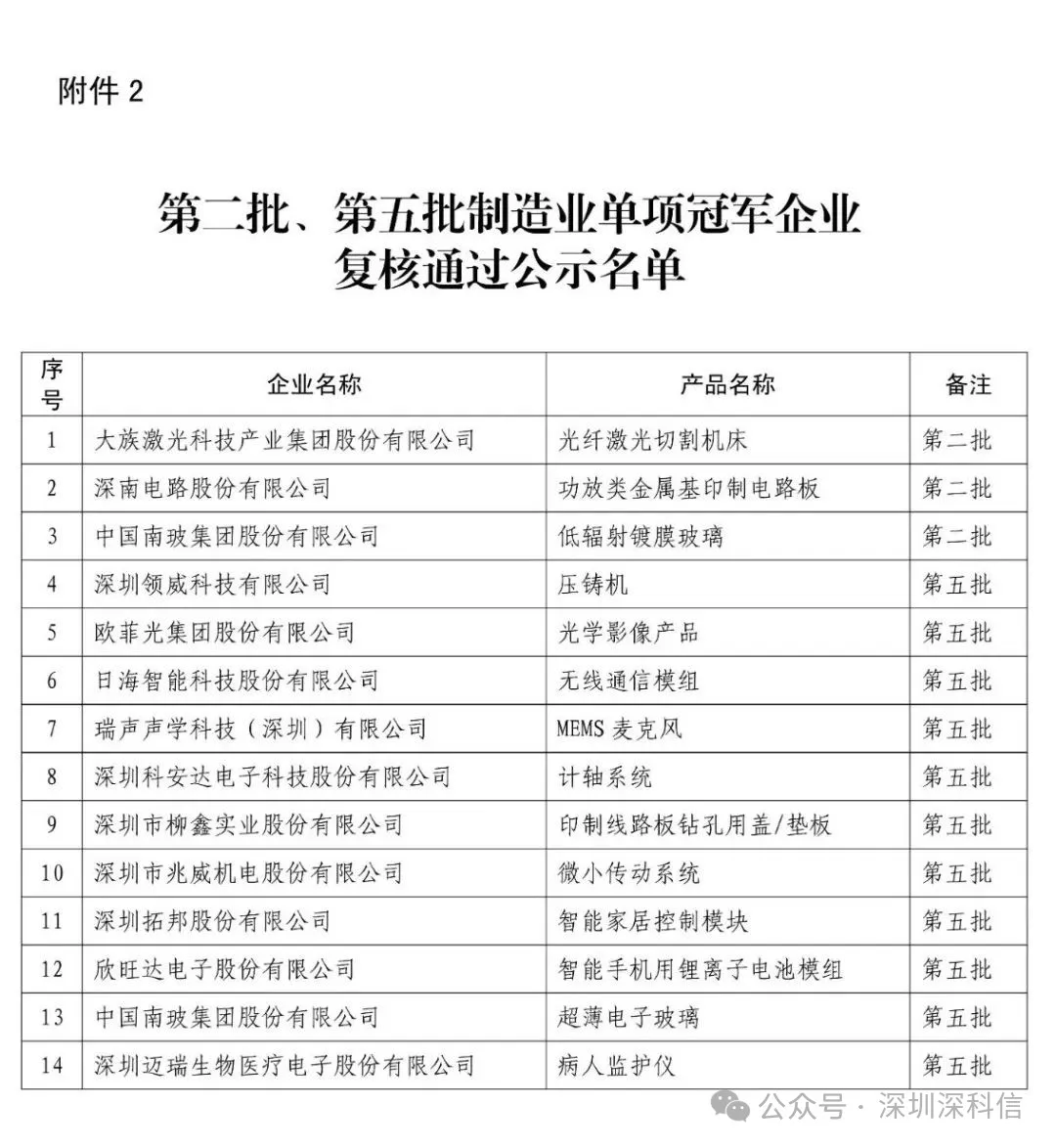 附件 2

第二批、第五批制造业单项冠军企业复核通过公示名单

| 序号 | 企业名称 | 产品名称 | 备注 |
|---|---|---|---|
| 1 | 大族激光科技产业集团股份有限公司 | 光纤激光切割机床 | 第二批 |
| 2 | 深南电路股份有限公司 | 功放类金属基印制电路板 | 第二批 |
| 3 | 中国南玻集团股份有限公司 | 低辐射镀膜玻璃 | 第二批 |
| 4 | 深圳领威科技有限公司 | 压铸机 | 第五批 |
| 5 | 欧菲光集团股份有限公司 | 光学影像产品 | 第五批 |
| 6 | 日海智能科技股份有限公司 | 无线通信模组 | 第五批 |
| 7 | 瑞声声学科技（深圳）有限公司 | MEMS 麦克风 | 第五批 |
| 8 | 深圳科安达电子科技股份有限公司 | 计轴系统 | 第五批 |
| 9 | 深圳市柳鑫实业股份有限公司 | 印制线路板钻孔用盖/垫板 | 第五批 |
| 10 | 深圳市兆威机电股份有限公司 | 微小传动系统 | 第五批 |
| 11 | 深圳拓邦股份有限公司 | 智能家居控制模块 | 第五批 |
| 12 | 欣旺达电子股份有限公司 | 智能手机用锂离子电池模组 | 第五批 |
| 13 | 中国南玻集团股份有限公司 | 超薄电子玻璃 | 第五批 |
| 14 | 深圳迈瑞生物医疗电子股份有限公司 | 病人监护仪 | 第五批 |

公众号 · 深圳深科信